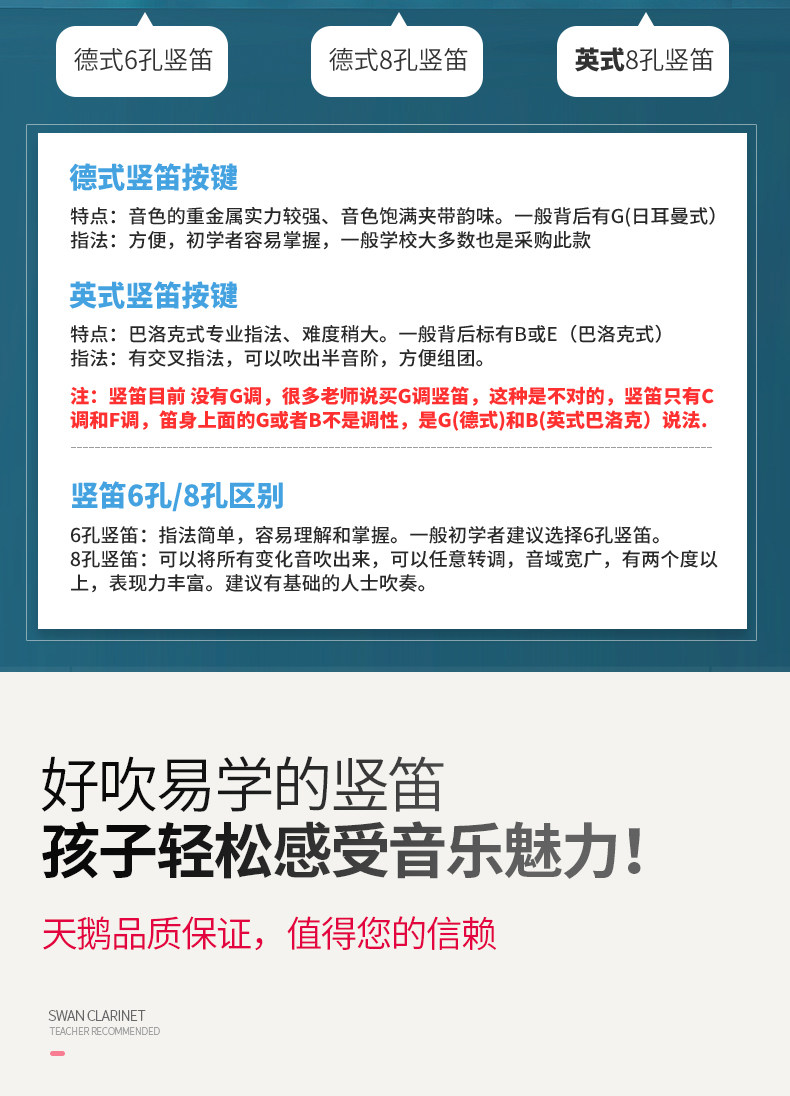 德式6孔竖笛

德式8孔竖笛

英式8孔竖笛

德式竖笛按键

特点：音色的重金属实力较强、音色饱满夹带韵味。一般背后有G(日耳曼式）
指法：方便，初学者容易掌握，一般学校大多数也是采购此款

英式竖笛按键

特点：巴洛克式专业指法、难度稍大。一般背后标有B或E（巴洛克式）
指法：有交叉指法，可以吹出半音阶，方便组团。

注：竖笛目前 没有G调，很多老师说买G调竖笛，这种是不对的，竖笛只有C调和F调，笛身上面的G或者B不是调性，是G(德式)和B(英式巴洛克）说法.

竖笛6孔/8孔区别

6孔竖笛：指法简单，容易理解和掌握。一般初学者建议选择6孔竖笛。
8孔竖笛：可以将所有变化音吹出来，可以任意转调，音域宽广，有两个度以上，表现力丰富。建议有基础的人士吹奏。

好吹易学的竖笛
孩子轻松感受音乐魅力！

天鹅品质保证，值得您的信赖

SWAN CLARINET
TEACHER RECOMMENDED